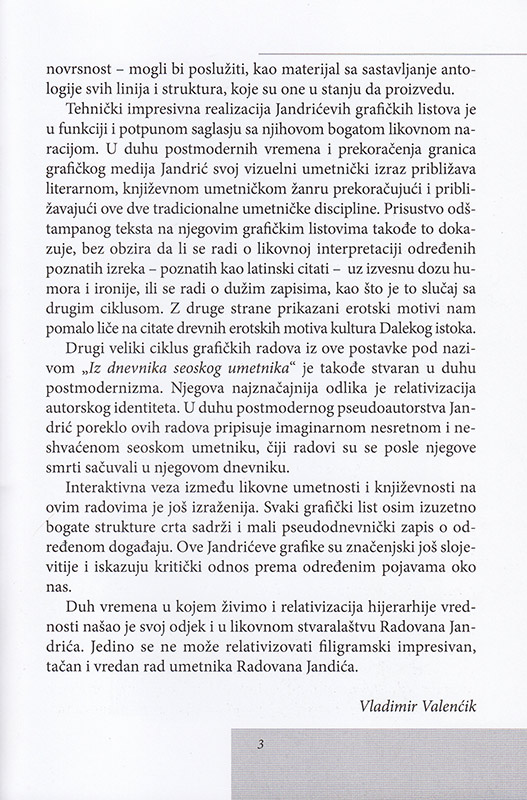 novrsnost – mogli bi poslužiti, kao materijal sa sastavljanje antologije svih linija i struktura, koje su one u stanju da proizvedu.

Tehnički impresivna realizacija Jandrićevih grafičkih listova je u funkciji i potpunom saglasju sa njihovom bogatom likovnom naracijom. U duhu postmodernih vremena i prekoračenja granica grafičkog medija Jandrić svoj vizuelni umetnički izraz približava literarnom, književnom umetničkom žanru prekoračujući i približavajući ove dve tradicionalne umetničke discipline. Prisustvo odštampanog teksta na njegovim grafičkim listovima takođe to dokazuje, bez obzira da li se radi o likovnoj interpretaciji određenih poznatih izreka – poznatih kao latinski citati – uz izvesnu dozu humora i ironije, ili se radi o dužim zapisima, kao što je to slučaj sa drugim ciklusom. Z druge strane prikazani erotski motivi nam pomalo liče na citate drevnih erotskih motiva kultura Dalekog istoka.

Drugi veliki ciklus grafičkih radova iz ove postavke pod nazivom „Iz dnevnika seoskog umetnika“ je takođe stvaran u duhu postmodernizma. Njegova najznačajnija odlika je relativizacija autorskog identiteta. U duhu postmodernog pseudoautorstva Jandrić poreklo ovih radova pripisuje imaginarnom nesretnom i neshvaćenom seoskom umetniku, čiji radovi su se posle njegove smrti sačuvali u njegovom dnevniku.

Interaktivna veza između likovne umetnosti i književnosti na ovim radovima je još izraženija. Svaki grafički list osim izuzetno bogate strukture crta sadrži i mali pseudodnevnički zapis o određenom događaju. Ove Jandrićeve grafike su značenjski još slojevitije i iskazuju kritički odnos prema određenim pojavama oko nas.

Duh vremena u kojem živimo i relativizacija hijerarhije vrednosti našao je svoj odjek i u likovnom stvaralaštvu Radovana Jandrića. Jedino se ne može relativizovati filigramski impresivan, tačan i vredan rad umetnika Radovana Jandića.

Vladimir Valenćik

3